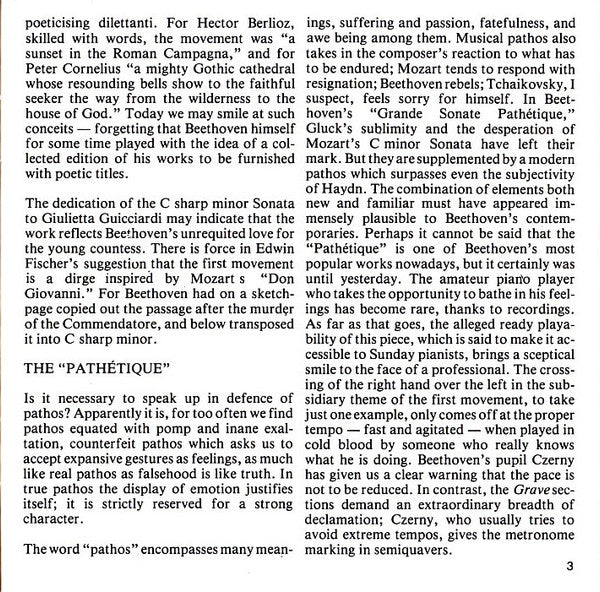 poeticising dilettanti. For Hector Berlioz, skilled with words, the movement was "a sunset in the Roman Campagna," and for Peter Cornelius "a mighty Gothic cathedral whose resounding bells show to the faithful seeker the way from the wilderness to the house of God." Today we may smile at such conceits — forgetting that Beethoven himself for some time played with the idea of a collected edition of his works to be furnished with poetic titles.

The dedication of the C sharp minor Sonata to Giulietta Guicciardi may indicate that the work reflects Beethoven's unrequited love for the young countess. There is force in Edwin Fischer's suggestion that the first movement is a dirge inspired by Mozart s "Don Giovanni." For Beethoven had on a sketch-page copied out the passage after the murder of the Commendatore, and below transposed it into C sharp minor.

THE "PATHÉTIQUE"

Is it necessary to speak up in defence of pathos? Apparently it is, for too often we find pathos equated with pomp and inane exaltation, counterfeit pathos which asks us to accept expansive gestures as feelings, as much like real pathos as falsehood is like truth. In true pathos the display of emotion justifies itself; it is strictly reserved for a strong character.

The word "pathos" encompasses many meanings, suffering and passion, fatefulness, and awe being among them. Musical pathos also takes in the composer's reaction to what has to be endured; Mozart tends to respond with resignation; Beethoven rebels; Tchaikovsky, I suspect, feels sorry for himself. In Beethoven's "Grande Sonate Pathétique," Gluck's sublimity and the desperation of Mozart's C minor Sonata have left their mark. But they are supplemented by a modern pathos which surpasses even the subjectivity of Haydn. The combination of elements both new and familiar must have appeared immensely plausible to Beethoven's contemporaries. Perhaps it cannot be said that the "Pathétique" is one of Beethoven's most popular works nowadays, but it certainly was until yesterday. The amateur piano player who takes the opportunity to bathe in his feelings has become rare, thanks to recordings. As far as that goes, the alleged ready playability of this piece, which is said to make it accessible to Sunday pianists, brings a sceptical smile to the face of a professional. The crossing of the right hand over the left in the subsidiary theme of the first movement, to take just one example, only comes off at the proper tempo — fast and agitated — when played in cold blood by someone who really knows what he is doing. Beethoven's pupil Czerny has given us a clear warning that the pace is not to be reduced. In contrast, the Grave sections demand an extraordinary breadth of declamation; Czerny, who usually tries to avoid extreme tempos, gives the metronome marking in semiquavers.

3